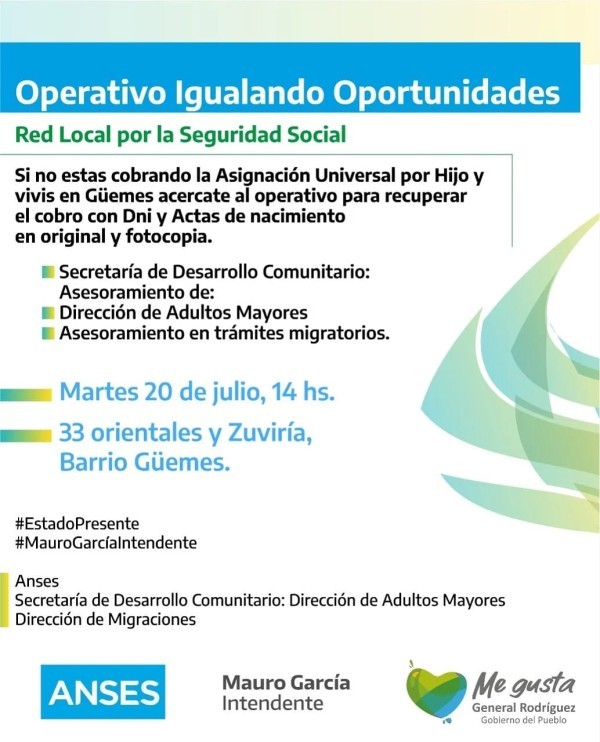 Operativo Igualando Oportunidades

Red Local por la Seguridad Social

Si no estas cobrando la Asignación Universal por Hijo y vivis en Güemes acercate al operativo para recuperar el cobro con Dni y Actas de nacimiento en original y fotocopia.

Secretaría de Desarrollo Comunitario: Asesoramiento de:
Dirección de Adultos Mayores
Asesoramiento en trámites migratorios.

Martes 20 de julio, 14 hs.

33 orientales y Zuviría, Barrio Güemes.

#EstadoPresente
#MauroGarcíaIntendente

Anses
Secretaría de Desarrollo Comunitario: Dirección de Adultos Mayores
Dirección de Migraciones

ANSES

Mauro García
Intendente

Me gusta
General Rodríguez
Gobierno del Pueblo